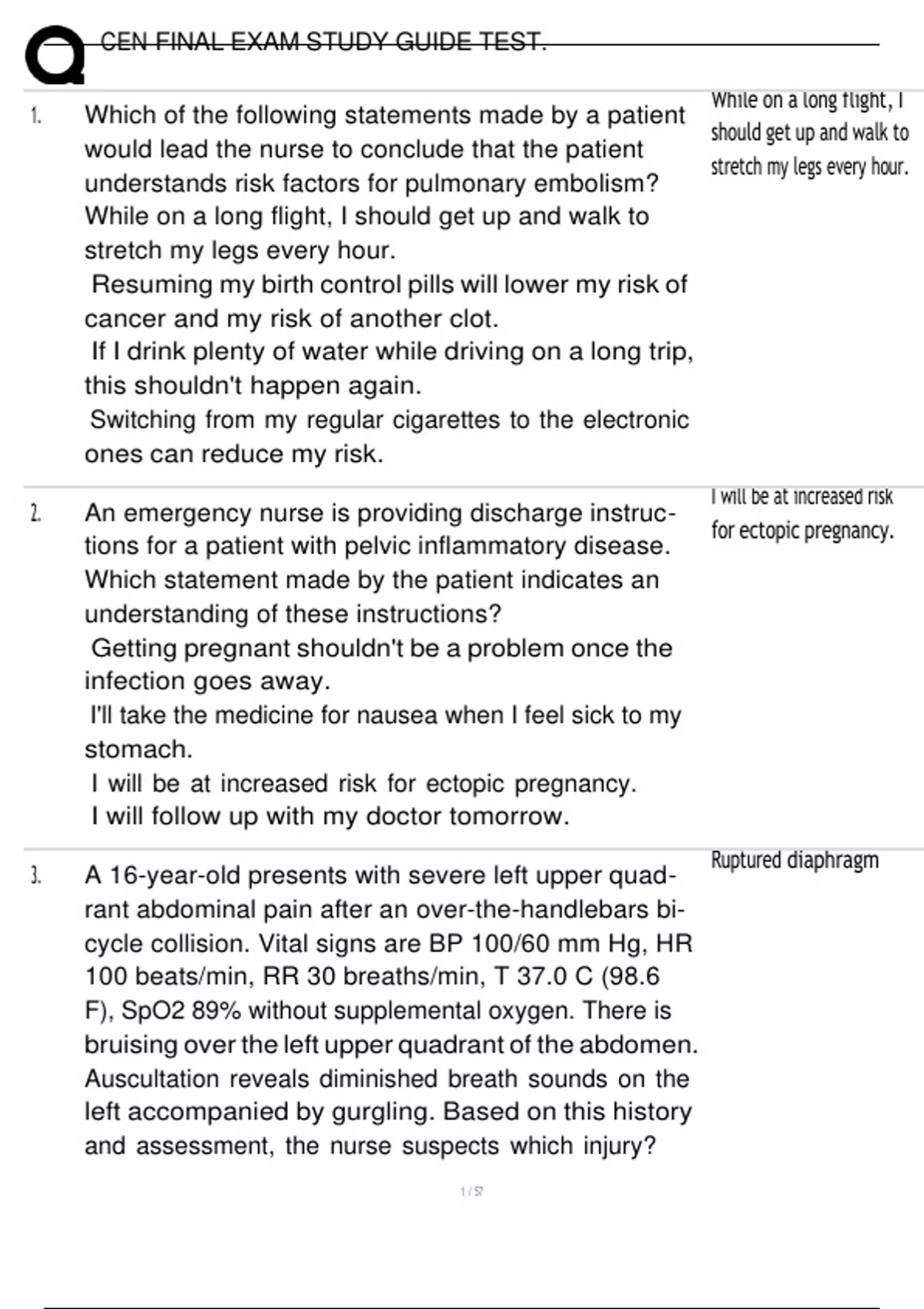 CEN FINAL EXAM STUDY GUIDE TEST.

1. Which of the following statements made by a patient would lead the nurse to conclude that the patient understands risk factors for pulmonary embolism?
While on a long flight, I should get up and walk to stretch my legs every hour.
Resuming my birth control pills will lower my risk of cancer and my risk of another clot.
If I drink plenty of water while driving on a long trip, this shouldn't happen again.
Switching from my regular cigarettes to the electronic ones can reduce my risk.

While on a long flight, I should get up and walk to stretch my legs every hour.

2. An emergency nurse is providing discharge instructions for a patient with pelvic inflammatory disease. Which statement made by the patient indicates an understanding of these instructions?
Getting pregnant shouldn't be a problem once the infection goes away.
I'll take the medicine for nausea when I feel sick to my stomach.
I will be at increased risk for ectopic pregnancy.
I will follow up with my doctor tomorrow.

I will be at increased risk for ectopic pregnancy.

3. A 16-year-old presents with severe left upper quadrant abdominal pain after an over-the-handlebars bicycle collision. Vital signs are BP 100/60 mm Hg, HR 100 beats/min, RR 30 breaths/min, T 37.0 C (98.6 F), SpO2 89% without supplemental oxygen. There is bruising over the left upper quadrant of the abdomen. Auscultation reveals diminished breath sounds on the left accompanied by gurgling. Based on this history and assessment, the nurse suspects which injury?

Ruptured diaphragm

1 / 57